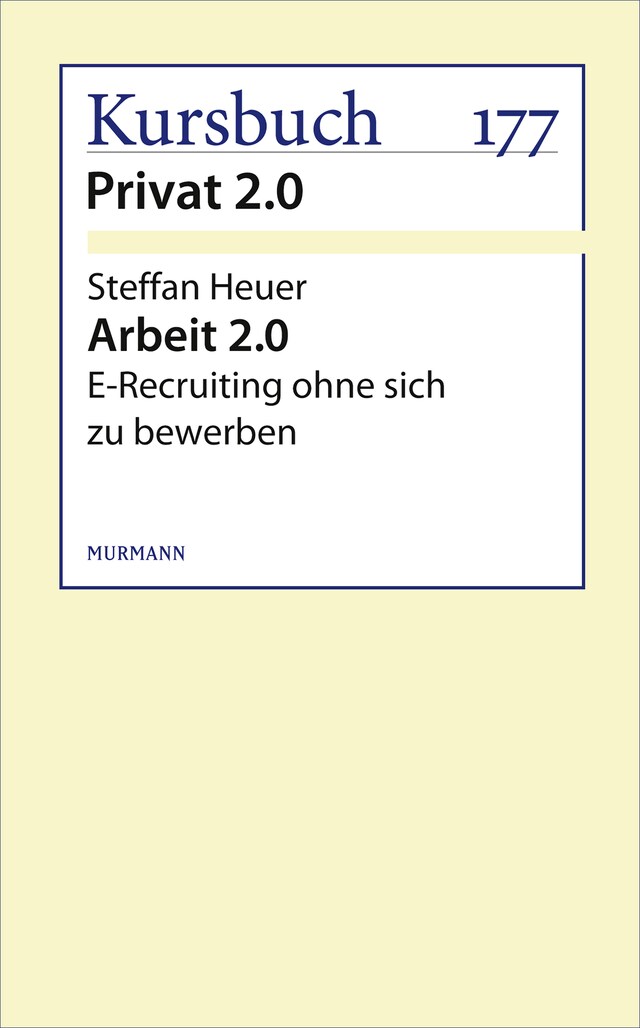 Kursbuch 177
Privat 2.0

Steffan Heuer
Arbeit 2.0
E-Recruiting ohne sich zu bewerben

MURMANN